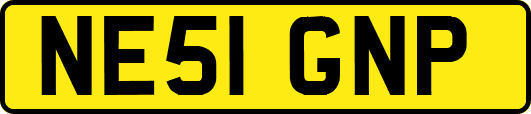 NE51 GNP